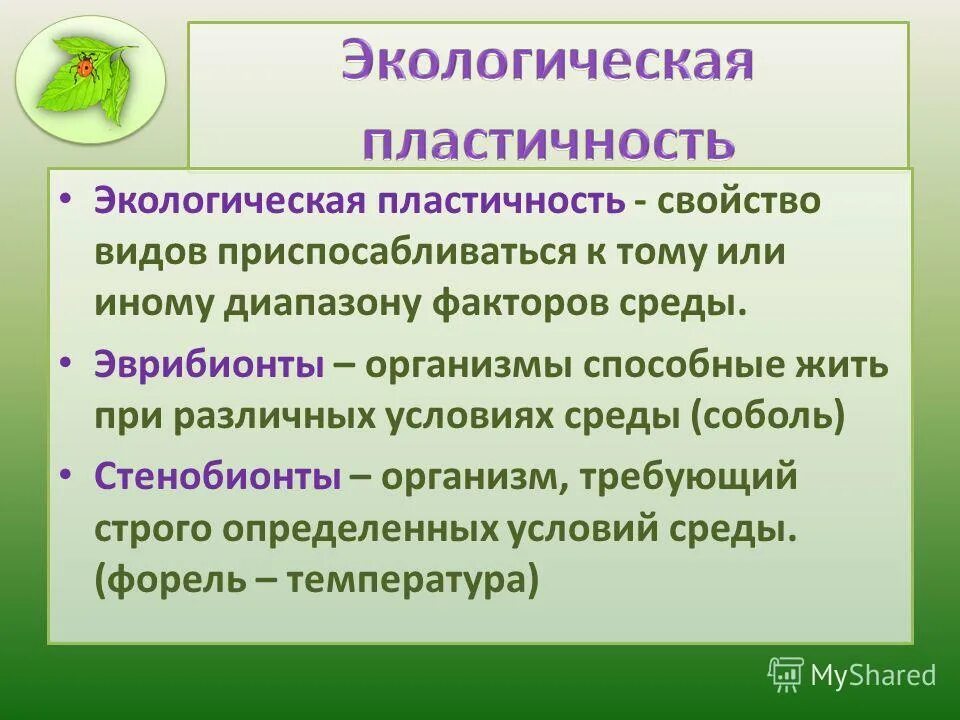 Экологическая пластичность

• Экологическая пластичность - свойство видов приспосабливаться к тому или иному диапазону факторов среды.
• Эврибионты – организмы способные жить при различных условиях среды (соболь)
• Стенобионты – организм, требующий строго определенных условий среды. (форель – температура)

MyShared